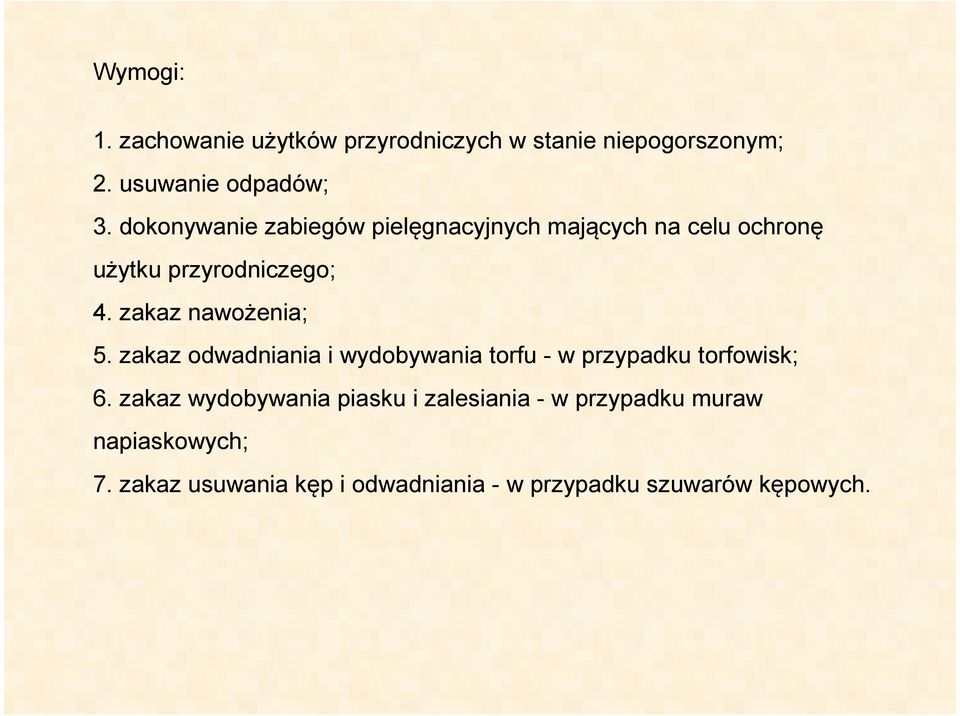 Wymogi:

1. zachowanie użytków przyrodniczych w stanie niepogorszonym;
2. usuwanie odpadów;
3. dokonywanie zabiegów pielęgnacyjnych mających na celu ochronę użytku przyrodniczego;
4. zakaz nawożenia;
5. zakaz odwadniania i wydobywania torfu - w przypadku torfowisk;
6. zakaz wydobywania piasku i zalesiania - w przypadku muraw napiaskowych;
7. zakaz usuwania kęp i odwadniania - w przypadku szuwarów kępowych.